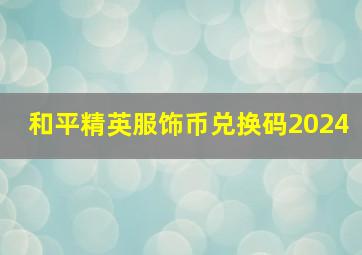 和平精英服饰币兑换码2024